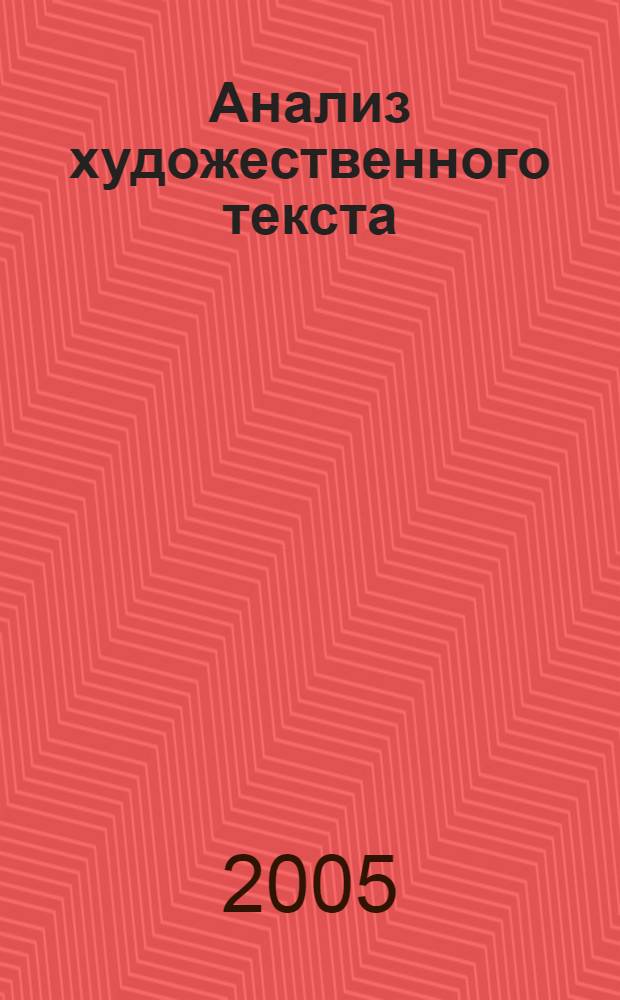 Анализ художественного текста

2005